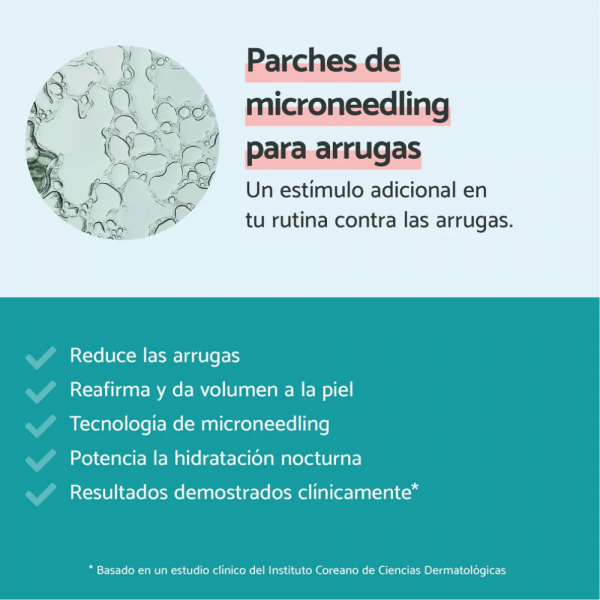 Parches de microneedling para arrugas

Un estímulo adicional en tu rutina contra las arrugas.

Reduce las arrugas
Reafirma y da volumen a la piel
Tecnología de microneedling
Potencia la hidratación nocturna
Resultados demostrados clínicamente*

* Basado en un estudio clínico del Instituto Coreano de Ciencias Dermatológicas